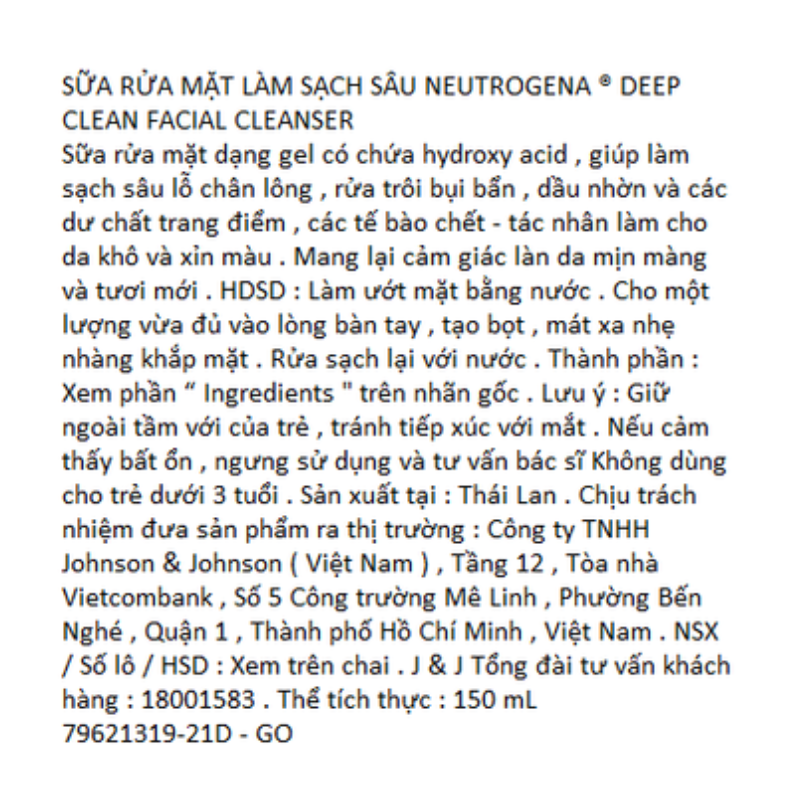 SỮA RỬA MẶT LÀM SẠCH SÂU NEUTROGENA ® DEEP CLEAN FACIAL CLEANSER
Sữa rửa mặt dạng gel có chứa hydroxy acid , giúp làm sạch sâu lỗ chân lông , rửa trôi bụi bẩn , dầu nhờn và các dư chất trang điểm , các tế bào chết - tác nhân làm cho da khô và xỉn màu . Mang lại cảm giác làn da mịn màng và tươi mới . HDSD : Làm ướt mặt bằng nước . Cho một lượng vừa đủ vào lòng bàn tay , tạo bọt , mát xa nhẹ nhàng khắp mặt . Rửa sạch lại với nước . Thành phần : Xem phần “ Ingredients " trên nhãn gốc . Lưu ý : Giữ ngoài tầm với của trẻ , tránh tiếp xúc với mắt . Nếu cảm thấy bất ổn , ngưng sử dụng và tư vấn bác sĩ Không dùng cho trẻ dưới 3 tuổi . Sản xuất tại : Thái Lan . Chịu trách nhiệm đưa sản phẩm ra thị trường : Công ty TNHH Johnson & Johnson ( Việt Nam ) , Tầng 12 , Tòa nhà Vietcombank , Số 5 Công trường Mê Linh , Phường Bến Nghé , Quận 1 , Thành phố Hồ Chí Minh , Việt Nam . NSX / Số lô / HSD : Xem trên chai . J & J Tổng đài tư vấn khách hàng : 18001583 . Thể tích thực : 150 mL
79621319-21D - GO